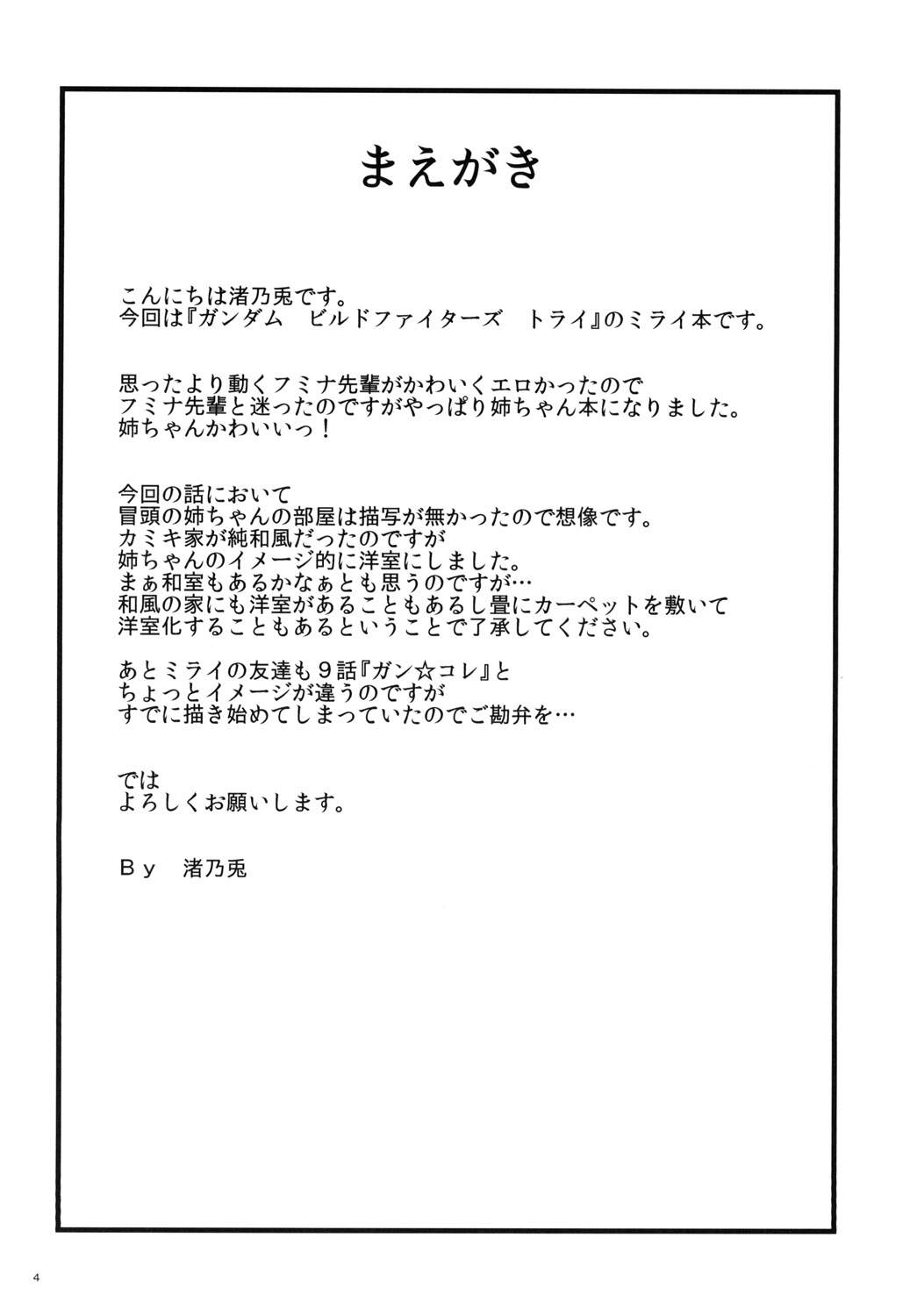 まえがき

こんにちは渚乃兎です。
今回は『ガンダム　ビルドファイターズ　トライ』のミライ本です。

思ったより動くフミナ先輩がかわいくエロかったので
フミナ先輩と迷ったのですがやっぱり姉ちゃん本になりました。
姉ちゃんかわいいっ！

今回の話において
冒頭の姉ちゃんの部屋は描写が無かったので想像です。
カミキ家が純和風だったのですが
姉ちゃんのイメージ的に洋室にしました。
まぁ和室もあるかなぁとも思うのですが…
和風の家にも洋室があることもあるし畳にカーペットを敷いて
洋室化することもあるということで了承してください。

あとミライの友達も９話『ガン☆コレ』と
ちょっとイメージが違うのですが
すでに描き始めてしまっていたのでご勘弁を…

では
よろしくお願いします。

Ｂｙ　渚乃兎

4